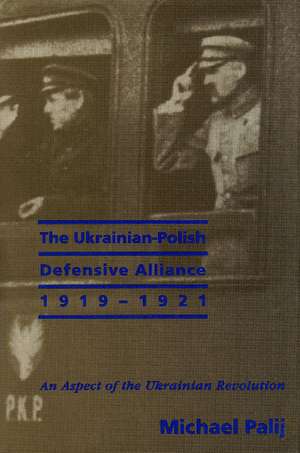 The Ukrainian-Polish Defensive Alliance 1919–1921

An Aspect of the Ukrainian Revolution

P.K.P.

Michael Palij